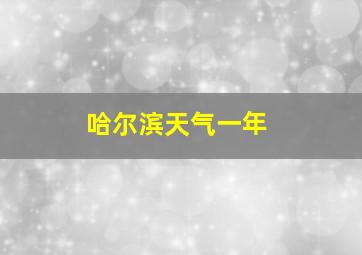 哈尔滨天气一年